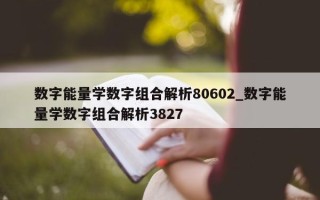 数字能量学数字组合解析80602_数字能量学数字组合解析3827